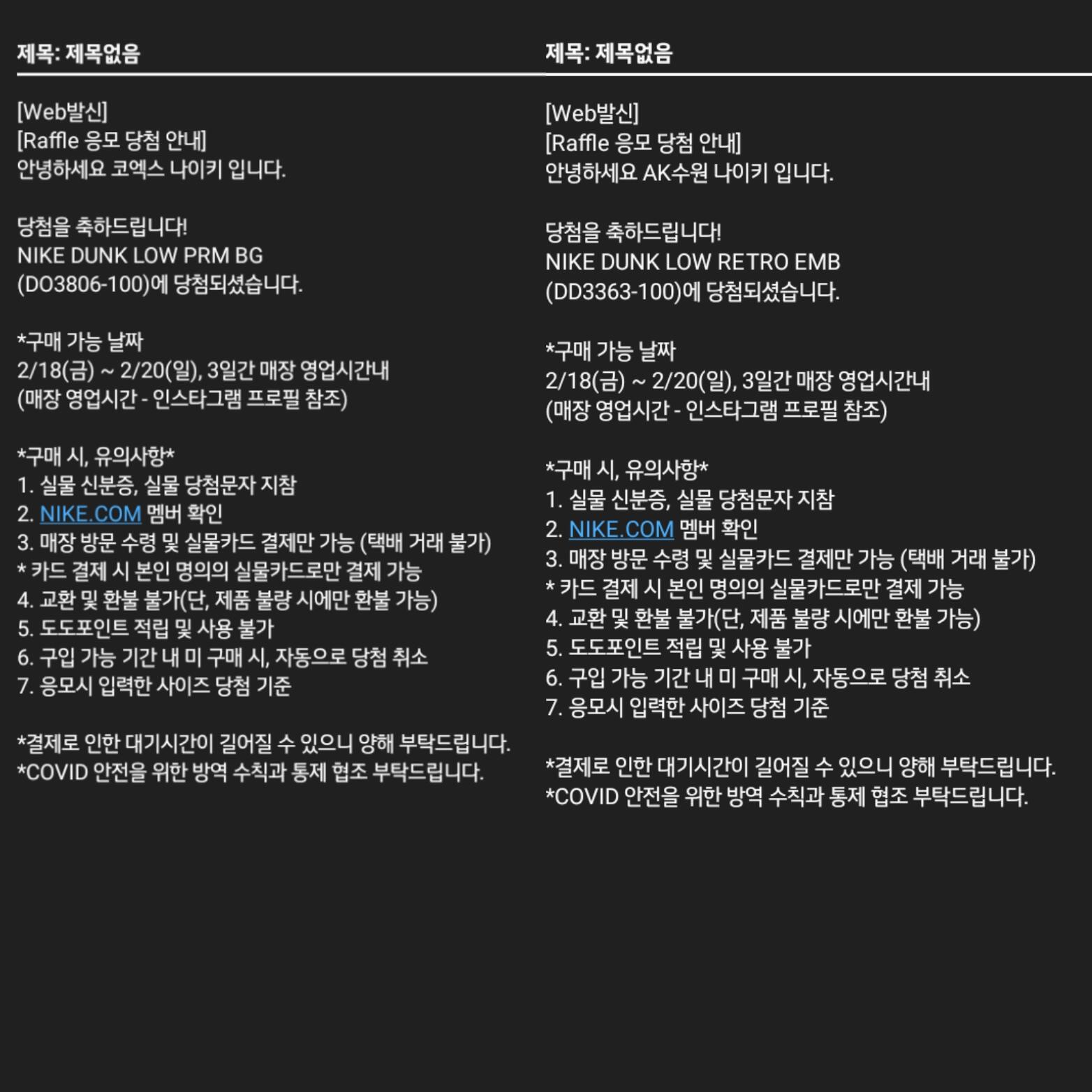 제목: 제목없음

[Web발신]
[Raffle 응모 당첨 안내]
안녕하세요 코엑스 나이키 입니다.

당첨을 축하드립니다!
NIKE DUNK LOW PRM BG
(DO3806-100)에 당첨되셨습니다.

*구매 가능 날짜
2/18(금) ~ 2/20(일), 3일간 매장 영업시간내
(매장 영업시간 - 인스타그램 프로필 참조)

*구매 시, 유의사항*
1. 실물 신분증, 실물 당첨문자 지참
2. NIKE.COM 멤버 확인
3. 매장 방문 수령 및 실물카드 결제만 가능 (택배 거래 불가)
* 카드 결제 시 본인 명의의 실물카드로만 결제 가능
4. 교환 및 환불 불가(단, 제품 불량 시에만 환불 가능)
5. 도도포인트 적립 및 사용 불가
6. 구입 가능 기간 내 미 구매 시, 자동으로 당첨 취소
7. 응모시 입력한 사이즈 당첨 기준

*결제로 인한 대기시간이 길어질 수 있으니 양해 부탁드립니다.
*COVID 안전을 위한 방역 수칙과 통제 협조 부탁드립니다.

제목: 제목없음

[Web발신]
[Raffle 응모 당첨 안내]
안녕하세요 AK수원 나이키 입니다.

당첨을 축하드립니다!
NIKE DUNK LOW RETRO EMB
(DD3363-100)에 당첨되셨습니다.

*구매 가능 날짜
2/18(금) ~ 2/20(일), 3일간 매장 영업시간내
(매장 영업시간 - 인스타그램 프로필 참조)

*구매 시, 유의사항*
1. 실물 신분증, 실물 당첨문자 지참
2. NIKE.COM 멤버 확인
3. 매장 방문 수령 및 실물카드 결제만 가능 (택배 거래 불가)
* 카드 결제 시 본인 명의의 실물카드로만 결제 가능
4. 교환 및 환불 불가(단, 제품 불량 시에만 환불 가능)
5. 도도포인트 적립 및 사용 불가
6. 구입 가능 기간 내 미 구매 시, 자동으로 당첨 취소
7. 응모시 입력한 사이즈 당첨 기준

*결제로 인한 대기시간이 길어질 수 있으니 양해 부탁드립니다.
*COVID 안전을 위한 방역 수칙과 통제 협조 부탁드립니다.